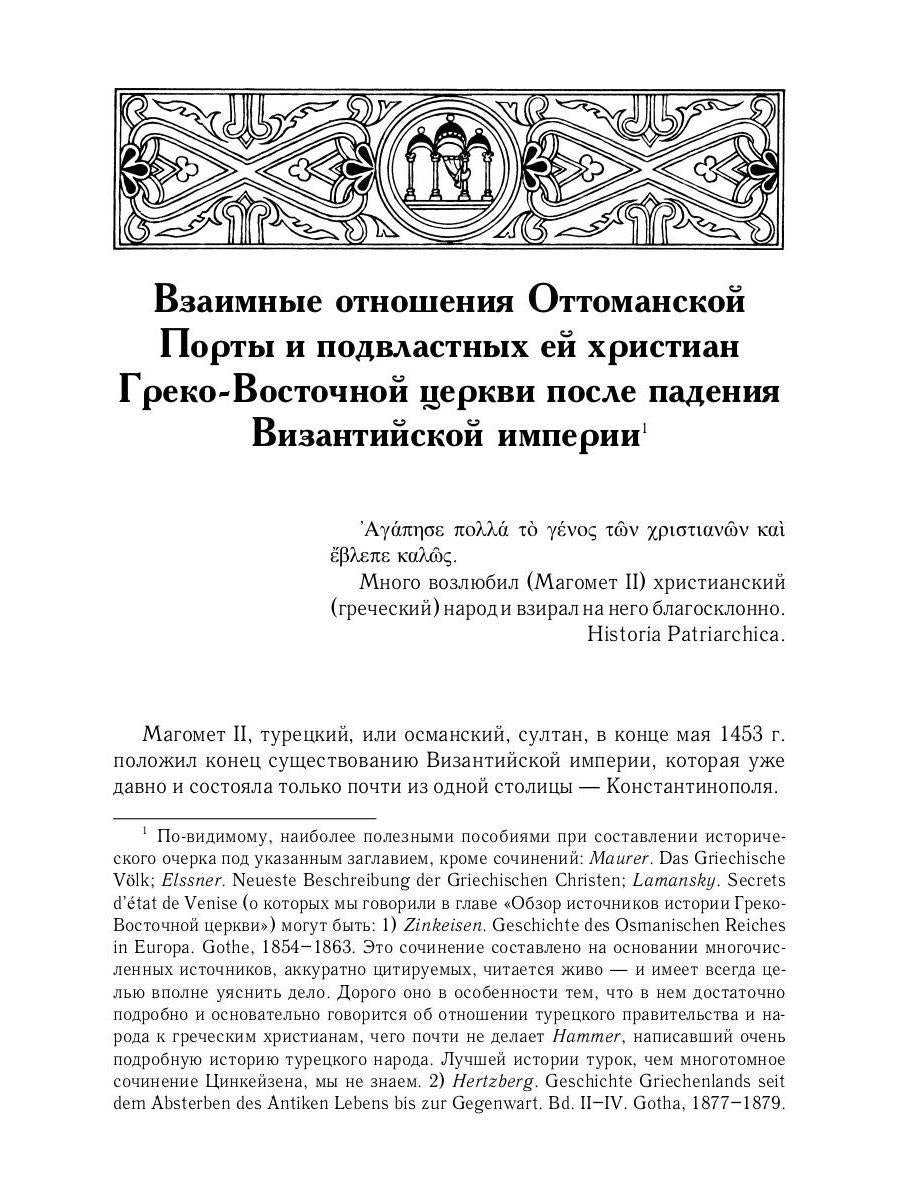 Взаимные отношения Оттоманской Порты и подвластных ей христиан Греко-Восточной церкви после падения Византийской империи$^1$

Ἀγάπησε πολλά τὸ γένος τῶν χριστιανῶν καὶ ἔβλεπε καλῶς.

Много возлюбил (Магомет II) христианский (греческий) народ и взирал на него благосклонно.

Historia Patriarchica.

Магомет II, турецкий, или османский, султан, в конце мая 1453 г. положил конец существованию Византийской империи, которая уже давно и состояла только почти из одной столицы — Константинополя.

$^1$ По-видимому, наиболее полезными пособиями при составлении исторического очерка под указанным заглавием, кроме сочинений: Maurer. Das Griechische Völk; Elssner. Neueste Beschreibung der Griechischen Christen; Lamansky. Secrets d'état de Venise (о которых мы говорили в главе «Обзор источников истории Греко-Восточной церкви») могут быть: 1) Zinkeisen. Geschichte des Osmanischen Reiches in Europa. Gothe, 1854–1863. Это сочинение составлено на основании многочисленных источников, аккуратно цитируемых, читается живо — и имеет всегда целью вполне уяснить дело. Дорого оно в особенности тем, что в нем достаточно подробно и основательно говорится об отношении турецкого правительства и народа к греческим христианам, чего почти не делает Hammer, написавший очень подробную историю турецкого народа. Лучшей истории турок, чем многотомное сочинение Цинкейзена, мы не знаем. 2) Hertzberg. Geschichte Griechenlands seit dem Absterben des Antiken Lebens bis zur Gegenwart. Bd. II–IV. Gotha, 1877–1879.